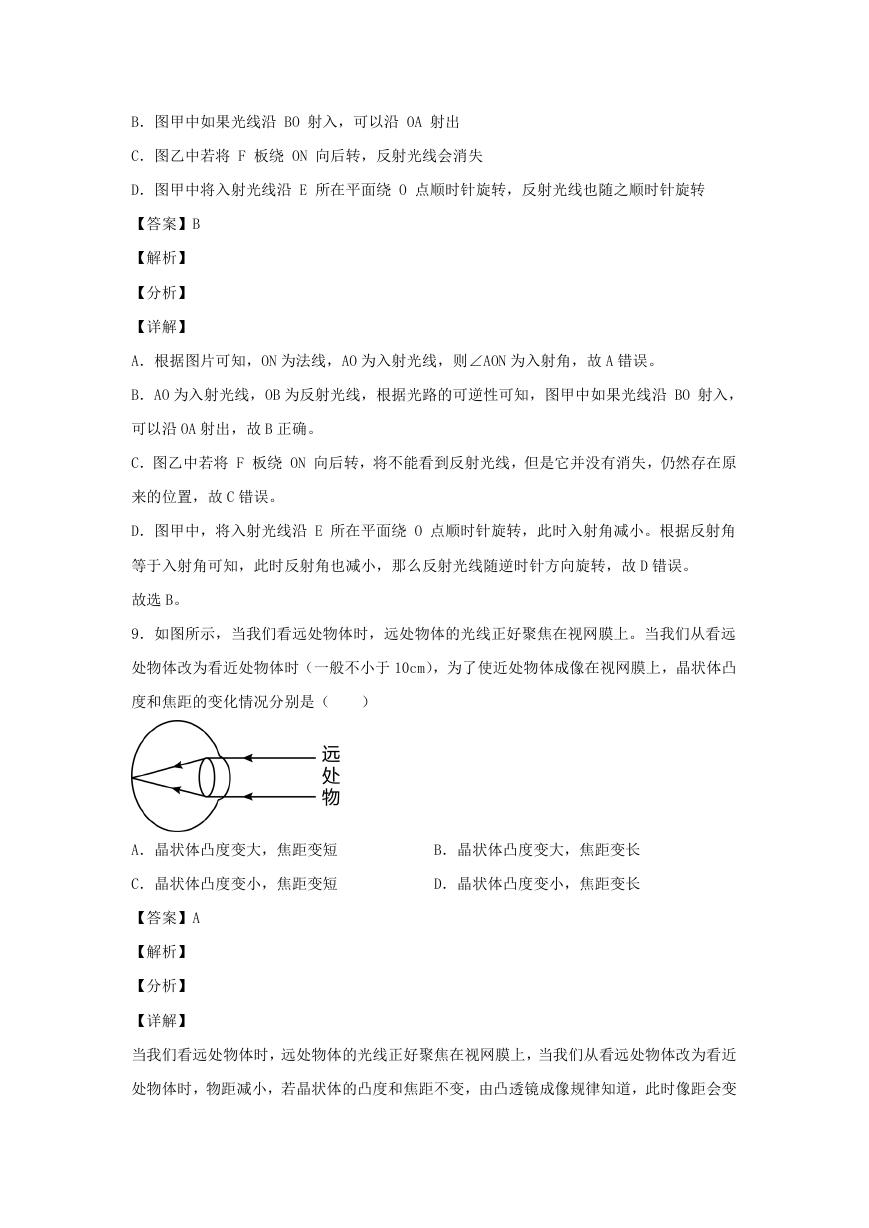 B. 图甲中如果光线沿 BO 射入，可以沿 OA 射出

C. 图乙中若将 F 板绕 ON 向后转，反射光线会消失

D. 图甲中将入射光线沿 E 所在平面绕 O 点顺时针旋转，反射光线也随之顺时针旋转

【答案】B

【解析】

【分析】

【详解】

A. 根据图片可知，ON 为法线，AO 为入射光线，则∠AON 为入射角，故 A 错误。

B. AO 为入射光线，OB 为反射光线，根据光路的可逆性可知，图甲中如果光线沿 BO 射入，可以沿 OA 射出，故 B 正确。

C. 图乙中若将 F 板绕 ON 向后转，将不能看到反射光线，但是它并没有消失，仍然存在原来的位置，故 C 错误。

D. 图甲中，将入射光线沿 E 所在平面绕 O 点顺时针旋转，此时入射角减小。根据反射角等于入射角可知，此时反射角也减小，那么反射光线随逆时针方向旋转，故 D 错误。

故选 B。

9. 如图所示，当我们看远处物体时，远处物体的光线正好聚焦在视网膜上。当我们从看远处物体改为看近处物体时（一般不小于 10cm），为了使近处物体成像在视网膜上，晶状体凸度和焦距的变化情况分别是（　　）

远处物

A. 晶状体凸度变大，焦距变短　　B. 晶状体凸度变大，焦距变长

C. 晶状体凸度变小，焦距变短　　D. 晶状体凸度变小，焦距变长

【答案】A

【解析】

【分析】

【详解】

当我们看远处物体时，远处物体的光线正好聚焦在视网膜上，当我们从看远处物体改为看近处物体时，物距减小，若晶状体的凸度和焦距不变，由凸透镜成像规律知道，此时像距会变